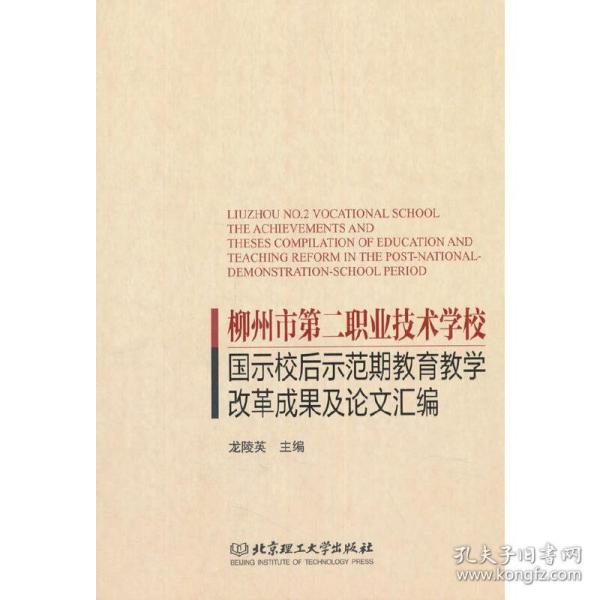 LIUZHOU NO.2 VOCATIONAL SCHOOL
THE ACHIEVEMENTS AND
THESES COMPILATION OF EDUCATION AND
TEACHING REFORM IN THE POST-NATIONAL-DEMONSTRATION-SCHOOL PERIOD

柳州市第二职业技术学校

国示校后示范期教育教学改革成果及论文汇编

龙陵英 主编

北京理工大学出版社
BEIJING INSTITUTE OF TECHNOLOGY PRESS

孔夫子旧书网
www.kongfz.com